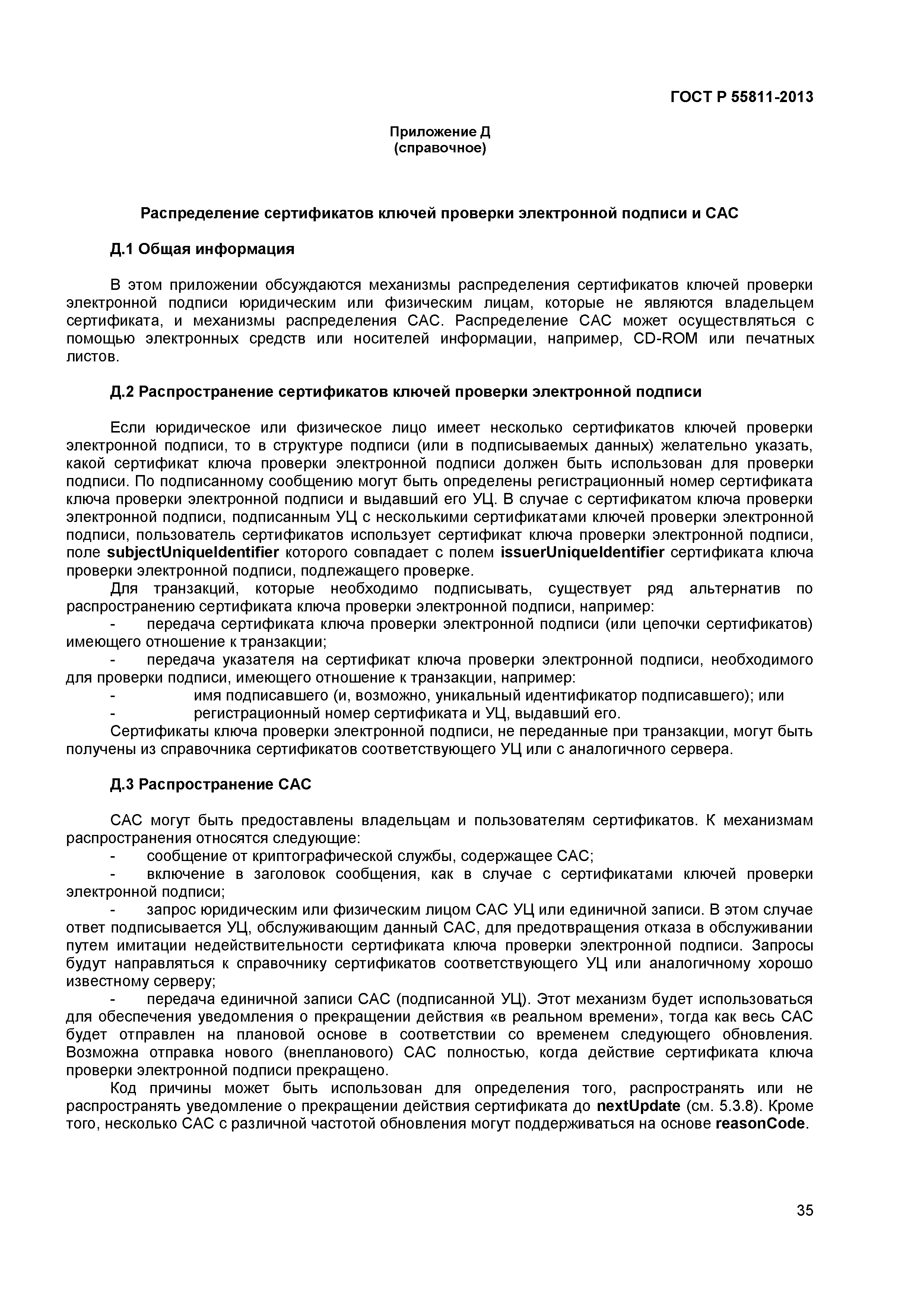 ГОСТ Р 55811-2013

Приложение Д
(справочное)

Распределение сертификатов ключей проверки электронной подписи и САС

Д.1 Общая информация

В этом приложении обсуждаются механизмы распределения сертификатов ключей проверки электронной подписи юридическим или физическим лицам, которые не являются владельцем сертификата, и механизмы распределения САС. Распределение САС может осуществляться с помощью электронных средств или носителей информации, например, CD-ROM или печатных листов.

Д.2 Распространение сертификатов ключей проверки электронной подписи

Если юридическое или физическое лицо имеет несколько сертификатов ключей проверки электронной подписи, то в структуре подписи (или в подписываемых данных) желательно указать, какой сертификат ключа проверки электронной подписи должен быть использован для проверки подписи. По подписанному сообщению могут быть определены регистрационный номер сертификата ключа проверки электронной подписи и выдавший его УЦ. В случае с сертификатом ключа проверки электронной подписи, подписанным УЦ с несколькими сертификатами ключей проверки электронной подписи, пользователь сертификатов использует сертификат ключа проверки электронной подписи, поле subjectUniqueIdentifier которого совпадает с полем issuerUniqueIdentifier сертификата ключа проверки электронной подписи, подлежащего проверке.

Для транзакций, которые необходимо подписывать, существует ряд альтернатив по распространению сертификата ключа проверки электронной подписи, например:

- передача сертификата ключа проверки электронной подписи (или цепочки сертификатов) имеющего отношение к транзакции;

- передача указателя на сертификат ключа проверки электронной подписи, необходимого для проверки подписи, имеющего отношение к транзакции, например:

- имя подписавшего (и, возможно, уникальный идентификатор подписавшего); или

- регистрационный номер сертификата и УЦ, выдавший его.

Сертификаты ключа проверки электронной подписи, не переданные при транзакции, могут быть получены из справочника сертификатов соответствующего УЦ или с аналогичного сервера.

Д.3 Распространение САС

САС могут быть предоставлены владельцам и пользователям сертификатов. К механизмам распространения относятся следующие:

- сообщение от криптографической службы, содержащее САС;

- включение в заголовок сообщения, как в случае с сертификатами ключей проверки электронной подписи;

- запрос юридическим или физическим лицом САС УЦ или единичной записи. В этом случае ответ подписывается УЦ, обслуживающим данный САС, для предотвращения отказа в обслуживании путем имитации недействительности сертификата ключа проверки электронной подписи. Запросы будут направляться к справочнику сертификатов соответствующего УЦ или аналогичному хорошо известному серверу;

- передача единичной записи САС (подписанной УЦ). Этот механизм будет использоваться для обеспечения уведомления о прекращении действия «в реальном времени», тогда как весь САС будет отправлен на плановой основе в соответствии со временем следующего обновления. Возможна отправка нового (внепланового) САС полностью, когда действие сертификата ключа проверки электронной подписи прекращено.

Код причины может быть использован для определения того, распространять или не распространять уведомление о прекращении действия сертификата до nextUpdate (см. 5.3.8). Кроме того, несколько САС с различной частотой обновления могут поддерживаться на основе reasonCode.

35